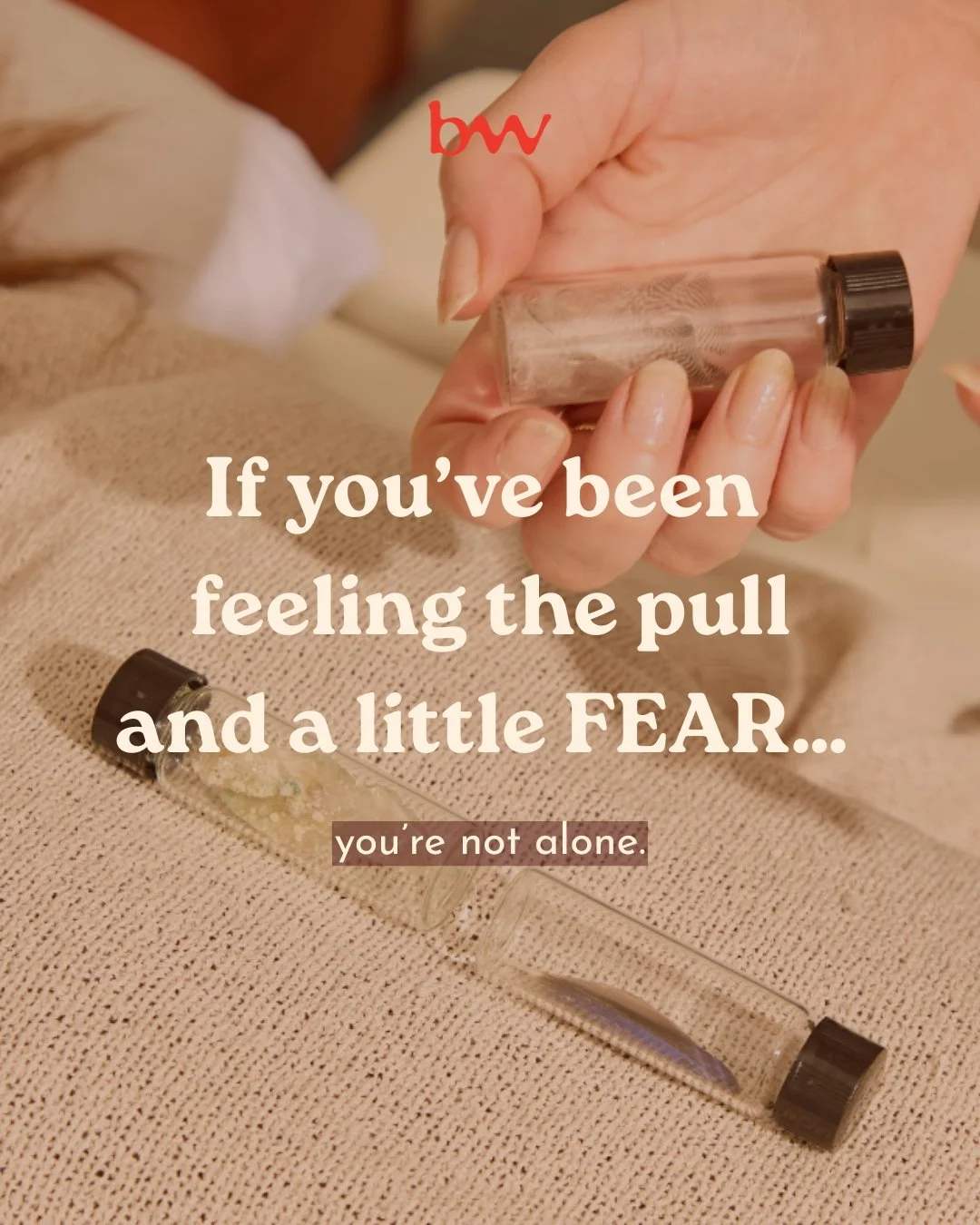 bw

If you've been feeling the pull and a little FEAR...

you're not alone.